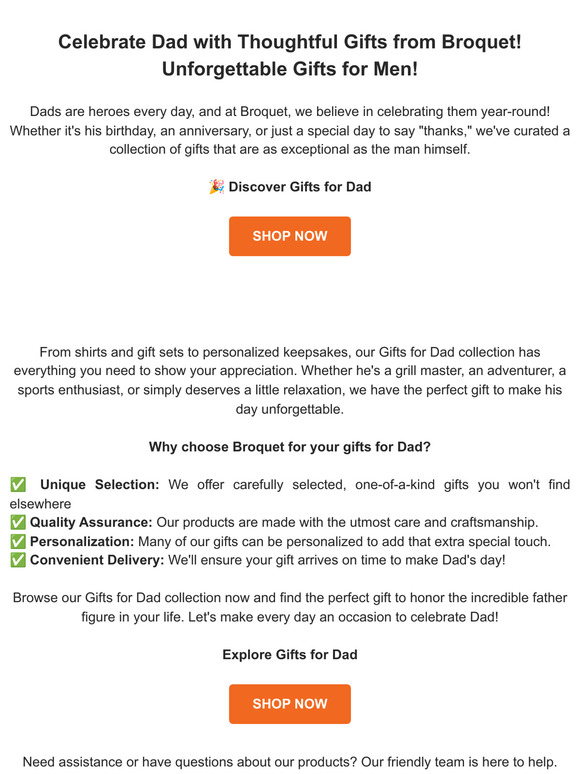 Celebrate Dad with Thoughtful Gifts from Broquet! Unforgettable Gifts for Men!

Dads are heroes every day, and at Broquet, we believe in celebrating them year-round! Whether it's his birthday, an anniversary, or just a special day to say "thanks," we've curated a collection of gifts that are as exceptional as the man himself.

🎉 Discover Gifts for Dad

SHOP NOW

From shirts and gift sets to personalized keepsakes, our Gifts for Dad collection has everything you need to show your appreciation. Whether he's a grill master, an adventurer, a sports enthusiast, or simply deserves a little relaxation, we have the perfect gift to make his day unforgettable.

Why choose Broquet for your gifts for Dad?

✅ Unique Selection: We offer carefully selected, one-of-a-kind gifts you won't find elsewhere
✅ Quality Assurance: Our products are made with the utmost care and craftsmanship.
✅ Personalization: Many of our gifts can be personalized to add that extra special touch.
✅ Convenient Delivery: We'll ensure your gift arrives on time to make Dad's day!

Browse our Gifts for Dad collection now and find the perfect gift to honor the incredible father figure in your life. Let's make every day an occasion to celebrate Dad!

Explore Gifts for Dad

SHOP NOW

Need assistance or have questions about our products? Our friendly team is here to help.